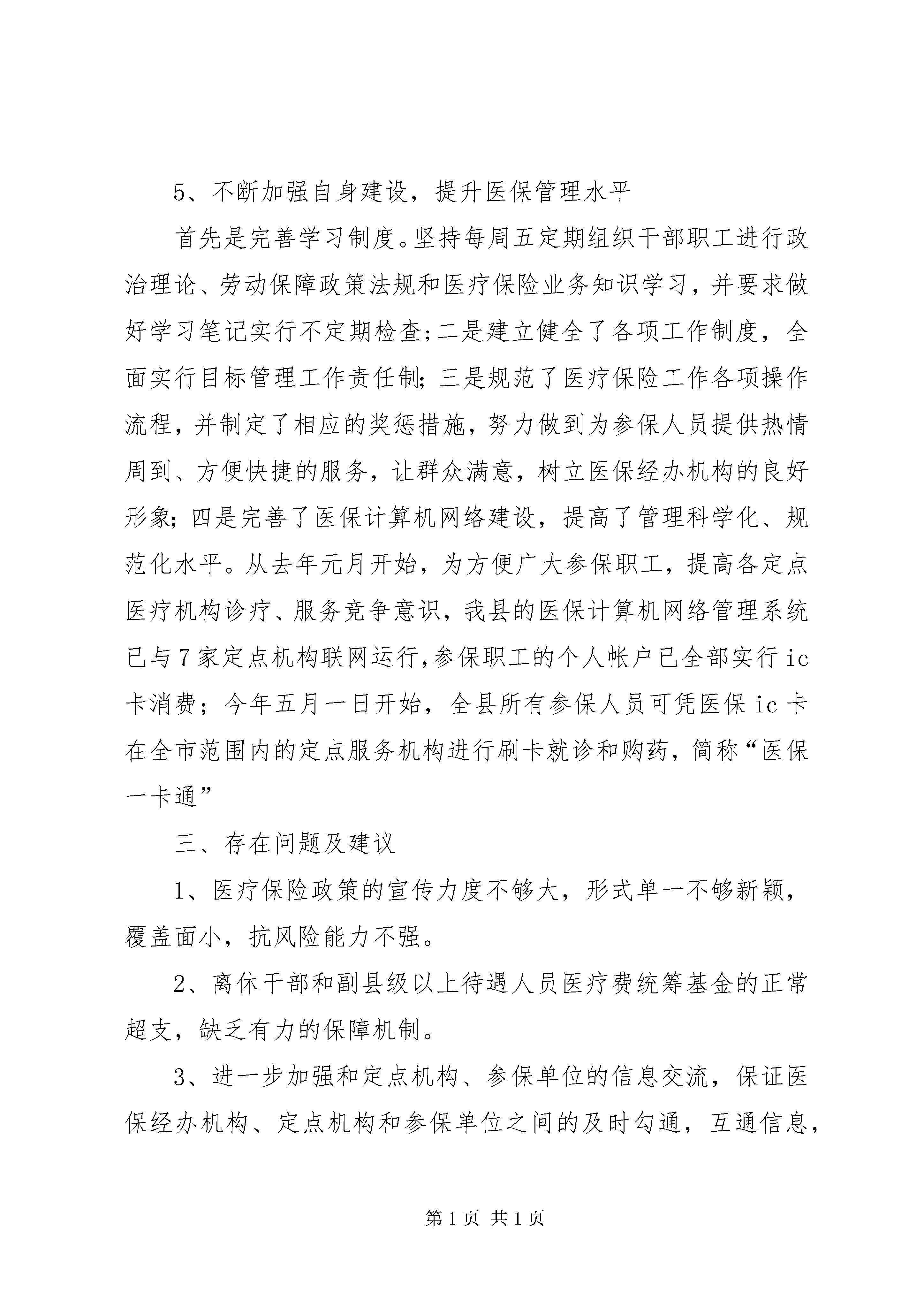 5、不断加强自身建设，提升医保管理水平

首先是完善学习制度。坚持每周五定期组织干部职工进行政治理论、劳动保障政策法规和医疗保险业务知识学习，并要求做好学习笔记实行不定期检查;二是建立健全了各项工作制度，全面实行目标管理工作责任制;三是规范了医疗保险工作各项操作流程，并制定了相应的奖惩措施，努力做到为参保人员提供热情周到、方便快捷的服务，让群众满意，树立医保经办机构的良好形象;四是完善了医保计算机网络建设，提高了管理科学化、规范化水平。从去年元月开始，为方便广大参保职工，提高各定点医疗机构诊疗、服务竞争意识，我县的医保计算机网络管理系统已与7家定点机构联网运行,参保职工的个人帐户已全部实行ic卡消费；今年五月一日开始，全县所有参保人员可凭医保ic卡在全市范围内的定点服务机构进行刷卡就诊和购药，简称“医保一卡通”

三、存在问题及建议

1、医疗保险政策的宣传力度不够大，形式单一不够新颖，覆盖面小，抗风险能力不强。

2、离休干部和副县级以上待遇人员医疗费统筹基金的正常超支，缺乏有力的保障机制。

3、进一步加强和定点机构、参保单位的信息交流，保证医保经办机构、定点机构和参保单位之间的及时勾通，互通信息，

第1页 共1页